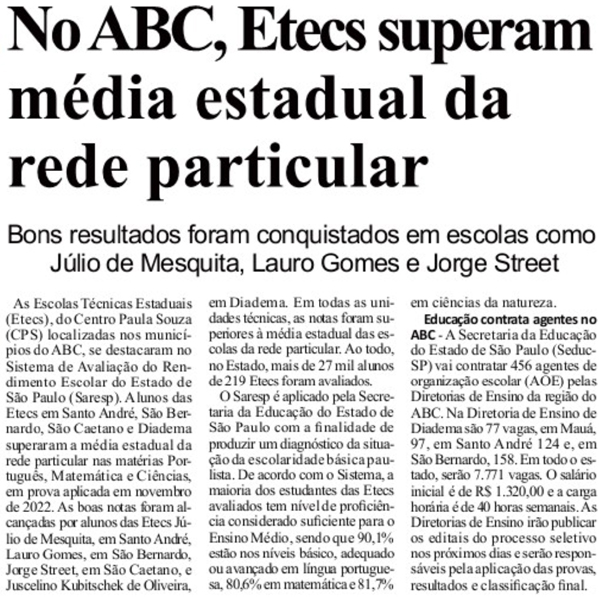 No ABC, Etecs superam média estadual da rede particular

Bons resultados foram conquistados em escolas como Júlio de Mesquita, Lauro Gomes e Jorge Street

As Escolas Técnicas Estaduais (Etecs), do Centro Paula Souza (CPS) localizadas nos municípios do ABC, se destacaram no Sistema de Avaliação do Rendimento Escolar do Estado de São Paulo (Saresp). Alunos das Etecs em Santo André, São Bernardo, São Caetano e Diadema superaram a média estadual da rede particular nas matérias Português, Matemática e Ciências, em prova aplicada em novembro de 2022. As boas notas foram alcançadas por alunos das Etecs Júlio de Mesquita, em Santo André, Lauro Gomes, em São Bernardo, Jorge Street, em São Caetano, e Juscelino Kubitschek de Oliveira, em Diadema. Em todas as unidades técnicas, as notas foram superiores à média estadual das escolas da rede particular. Ao todo, no Estado, mais de 27 mil alunos de 219 Etecs foram avaliados.

O Saresp é aplicado pela Secretaria da Educação do Estado de São Paulo com a finalidade de produzir um diagnóstico da situação da escolaridade básica paulista. De acordo com o Sistema, a maioria dos estudantes das Etecs avaliados tem nível de proficiência considerado suficiente para o Ensino Médio, sendo que 90,1% estão nos níveis básico, adequado ou avançado em língua portuguesa, 80,6% em matemática e 81,7% em ciências da natureza.

Educação contrata agentes no ABC - A Secretaria da Educação do Estado de São Paulo (Seduc-SP) vai contratar 456 agentes de organização escolar (AOE) pelas Diretorias de Ensino da região do ABC. Na Diretoria de Ensino de Diadema são 77 vagas, em Mauá, 97, em Santo André 124 e, em São Bernardo, 158. Em todo o estado, serão 7.771 vagas. O salário inicial é de R$ 1.320,00 e a carga horária é de 40 horas semanais. As Diretorias de Ensino irão publicar os editais do processo seletivo nos próximos dias e serão responsáveis pela aplicação das provas, resultados e classificação final.